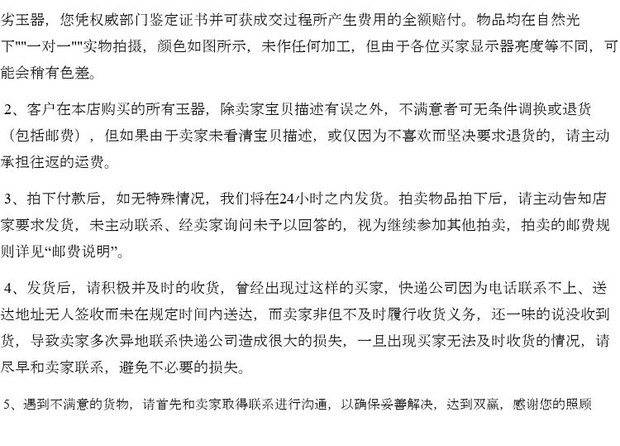 劣玉器，您凭权威部门鉴定证书并可获成交过程所产生费用的全额赔付。物品均在自然光下""一对一""实物拍摄，颜色如图所示，未作任何加工，但由于各位买家显示器亮度等不同，可能会稍有色差。

2、客户在本店购买的所有玉器，除卖家宝贝描述有误之外，不满意者可无条件调换或退货（包括邮费），但如果由于卖家未看清宝贝描述，或仅因为不喜欢而坚决要求退货的，请主动承担往返的运费。

3、拍下付款后，如无特殊情况，我们将在24小时之内发货。拍卖物品拍下后，请主动告知店家要求发货，未主动联系、经卖家询问未予以回答的，视为继续参加其他拍卖，拍卖的邮费规则详见“邮费说明”。

4、发货后，请积极并及时的收货，曾经出现过这样的买家，快递公司因为电话联系不上、送达地址无人签收而未在规定时间内送达，而卖家非但不及时履行收货义务，还一味的说没收到货，导致卖家多次异地联系快递公司造成很大的损失，一旦出现买家无法及时收货的情况，请尽早和卖家联系，避免不必要的损失。

5、遇到不满意的货物，请首先和卖家取得联系进行沟通，以确保妥善解决，达到双赢，感谢您的照顾